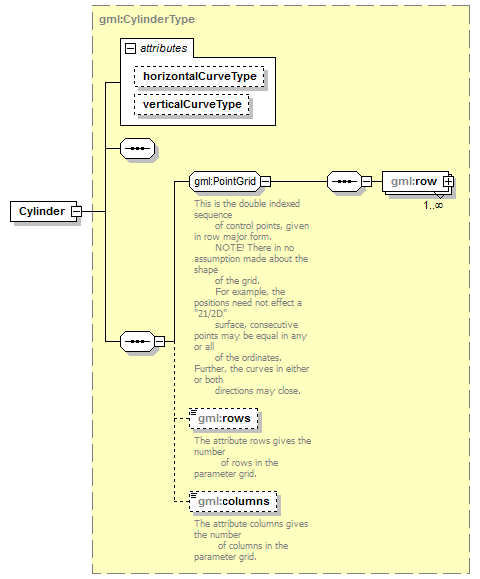 gml:CylinderType

attributes

horizontalCurveType

verticalCurveType

Cylinder

gml:PointGrid

gml:row

1..∞

This is the double indexed sequence of control points, given in row major form. NOTE! There in no assumption made about the shape of the grid. For example, the positions need not effect a "21/2D" surface, consecutive points may be equal in any or all of the ordinates. Further, the curves in either or both directions may close.

gml:rows

The attribute rows gives the number of rows in the parameter grid.

gml:columns

The attribute columns gives the number of columns in the parameter grid.